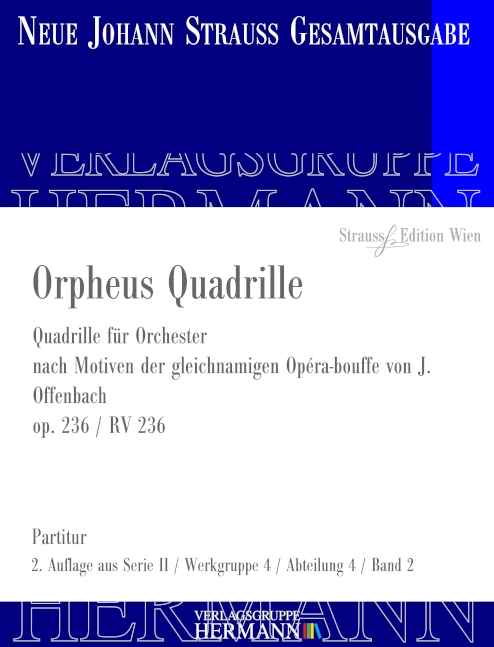 NEUE JOHANN STRAUSS GESAMTAUSGABE

VERLAGSGRUPPE HERMANN

Strauss Edition Wien

Orpheus Quadrille

Quadrille für Orchester
nach Motiven der gleichnamigen Opéra-bouffe von J. Offenbach
op. 236 / RV 236

Partitur
2. Auflage aus Serie II / Werkgruppe 4 / Abteilung 4 / Band 2

HERMANN

VERLAGSGRUPPE
HERMANN